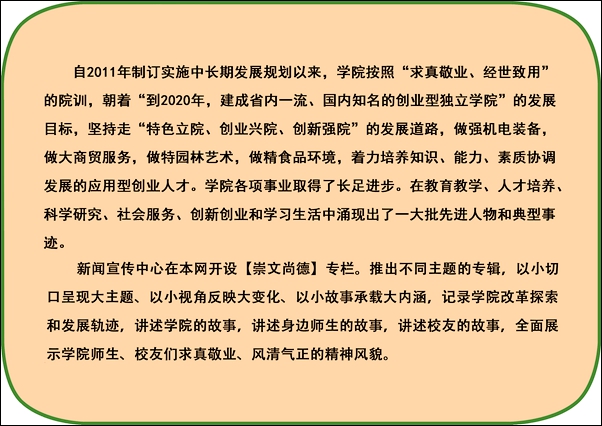 自2011年制订实施中长期发展规划以来，学院按照“求真敬业、经世致用”的院训，朝着“到2020年，建成省内一流、国内知名的创业型独立学院”的发展目标，坚持走“特色立院、创业兴院、创新强院”的发展道路，做强机电装备，做大商贸服务，做特园林艺术，做精食品环境，着力培养知识、能力、素质协调发展的应用型创业人才。学院各项事业取得了长足进步。在教育教学、人才培养、科学研究、社会服务、创新创业和学习生活中涌现出了一大批先进人物和典型事迹。

新闻宣传中心在本网开设【崇文尚德】专栏。推出不同主题的专辑，以小切口呈现大主题、以小视角反映大变化、以小故事承载大内涵，记录学院改革探索和发展轨迹，讲述学院的故事，讲述身边师生的故事，讲述校友的故事，全面展示学院师生、校友们求真敬业、风清气正的精神风貌。